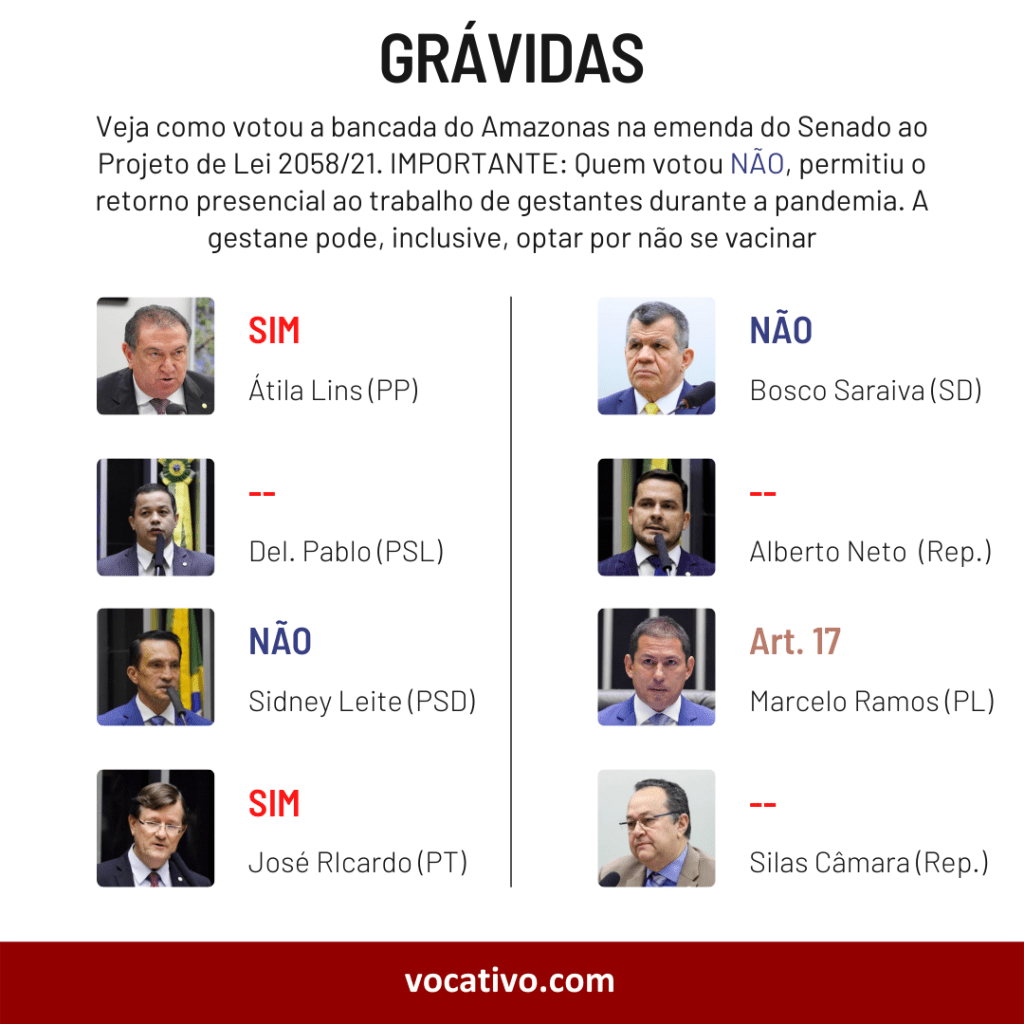 GRÁVIDAS

Veja como votou a bancada do Amazonas na emenda do Senado ao Projeto de Lei 2058/21. IMPORTANTE: Quem votou NÃO, permitiu o retorno presencial ao trabalho de gestantes durante a pandemia. A gestane pode, inclusive, optar por não se vacinar

SIM
Átila Lins (PP)

--
Del. Pablo (PSL)

NÃO
Sidney Leite (PSD)

SIM
José RIcardo (PT)

NÃO
Bosco Saraiva (SD)

--
Alberto Neto (Rep.)

Art. 17
Marcelo Ramos (PL)

--
Silas Câmara (Rep.)

vocativo.com